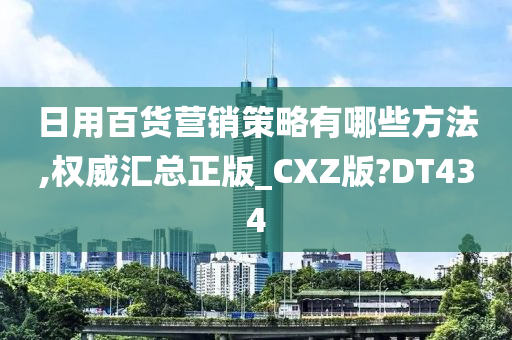 日用百货营销策略有哪些方法,权威汇总正版_CXZ版?DT434